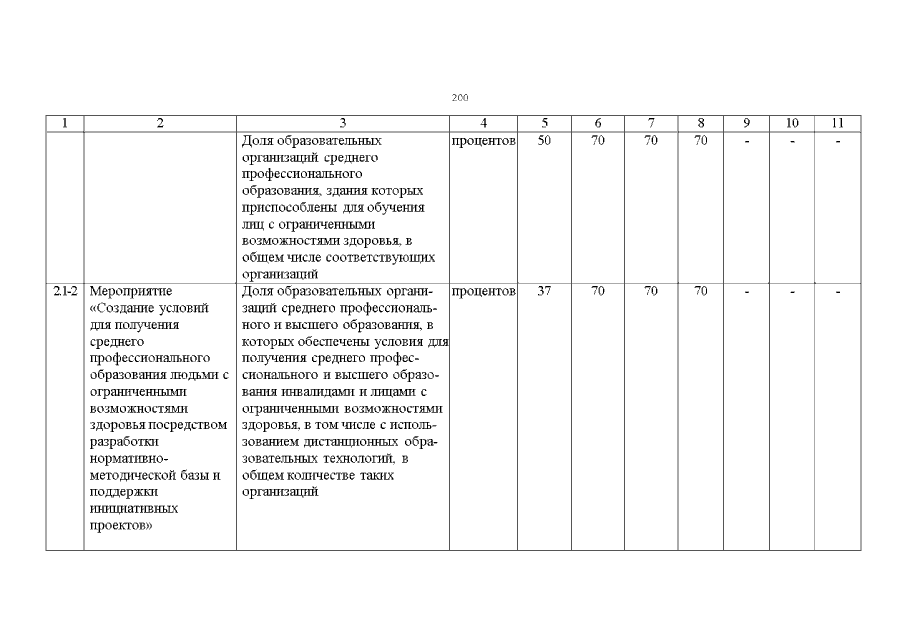 200

| 1 | 2 | 3 | 4 | 5 | 6 | 7 | 8 | 9 | 10 | 11 |
|---|---|---|---|---|---|---|---|---|---|---|
| | | Доля образовательных организаций среднего профессионального образования, здания которых приспособлены для обучения лиц с ограниченными возможностями здоровья, в общем числе соответствующих организаций | процентов | 50 | 70 | 70 | 70 | - | - | - |
| 2.1-2 | Мероприятие «Создание условий для получения среднего профессионального образования людьми с ограниченными возможностями здоровья посредством разработки нормативно-методической базы и поддержки инициативных проектов» | Доля образовательных организаций среднего профессионального и высшего образования, в которых обеспечены условия для получения среднего профессионального и высшего образования инвалидами и лицами с ограниченными возможностями здоровья, в том числе с использованием дистанционных образовательных технологий, в общем количестве таких организаций | процентов | 37 | 70 | 70 | 70 | - | - | - |